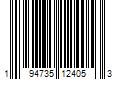 1 94735 12405 3